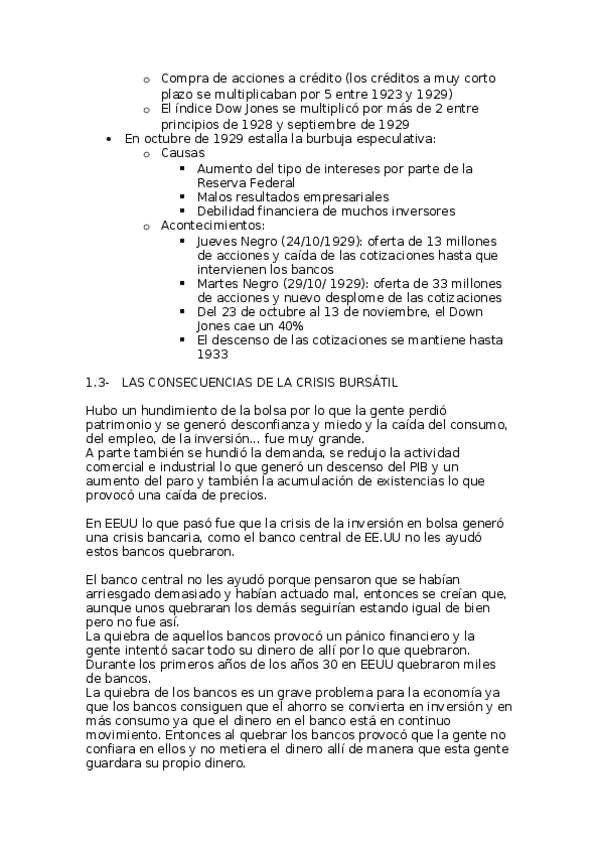 o Compra de acciones a crédito (los créditos a muy corto plazo se multiplicaban por 5 entre 1923 y 1929)
o El índice Dow Jones se multiplicó por más de 2 entre principios de 1928 y septiembre de 1929

• En octubre de 1929 estalla la burbuja especulativa:
o Causas
▪ Aumento del tipo de intereses por parte de la Reserva Federal
▪ Malos resultados empresariales
▪ Debilidad financiera de muchos inversores
o Acontecimientos:
▪ Jueves Negro (24/10/1929): oferta de 13 millones de acciones y caída de las cotizaciones hasta que intervienen los bancos
▪ Martes Negro (29/10/ 1929): oferta de 33 millones de acciones y nuevo desplome de las cotizaciones
▪ Del 23 de octubre al 13 de noviembre, el Down Jones cae un 40%
▪ El descenso de las cotizaciones se mantiene hasta 1933

1.3- LAS CONSECUENCIAS DE LA CRISIS BURSÁTIL

Hubo un hundimiento de la bolsa por lo que la gente perdió patrimonio y se generó desconfianza y miedo y la caída del consumo, del empleo, de la inversión… fue muy grande.
A parte también se hundió la demanda, se redujo la actividad comercial e industrial lo que generó un descenso del PIB y un aumento del paro y también la acumulación de existencias lo que provocó una caída de precios.

En EEUU lo que pasó fue que la crisis de la inversión en bolsa generó una crisis bancaria, como el banco central de EE.UU no les ayudó estos bancos quebraron.

El banco central no les ayudó porque pensaron que se habían arriesgado demasiado y habían actuado mal, entonces se creían que, aunque unos quebraran los demás seguirían estando igual de bien pero no fue así.
La quiebra de aquellos bancos provocó un pánico financiero y la gente intentó sacar todo su dinero de allí por lo que quebraron.
Durante los primeros años de los años 30 en EEUU quebraron miles de bancos.
La quiebra de los bancos es un grave problema para la economía ya que los bancos consiguen que el ahorro se convierta en inversión y en más consumo ya que el dinero en el banco está en continuo movimiento. Entonces al quebrar los bancos provocó que la gente no confiara en ellos y no metiera el dinero allí de manera que esta gente guardara su propio dinero.